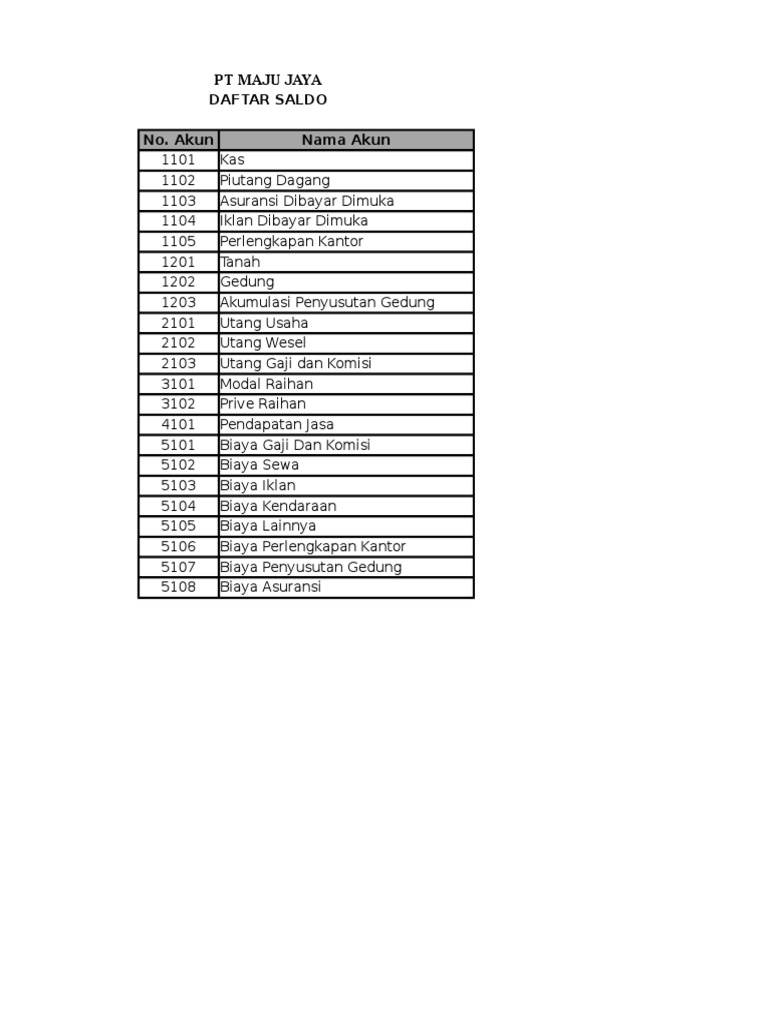 PT MAJU JAYA
DAFTAR SALDO

| No. Akun | Nama Akun |
|---|---|
| 1101 | Kas |
| 1102 | Piutang Dagang |
| 1103 | Asuransi Dibayar Dimuka |
| 1104 | Iklan Dibayar Dimuka |
| 1105 | Perlengkapan Kantor |
| 1201 | Tanah |
| 1202 | Gedung |
| 1203 | Akumulasi Penyusutan Gedung |
| 2101 | Utang Usaha |
| 2102 | Utang Wesel |
| 2103 | Utang Gaji dan Komisi |
| 3101 | Modal Raihan |
| 3102 | Prive Raihan |
| 4101 | Pendapatan Jasa |
| 5101 | Biaya Gaji Dan Komisi |
| 5102 | Biaya Sewa |
| 5103 | Biaya Iklan |
| 5104 | Biaya Kendaraan |
| 5105 | Biaya Lainnya |
| 5106 | Biaya Perlengkapan Kantor |
| 5107 | Biaya Penyusutan Gedung |
| 5108 | Biaya Asuransi |